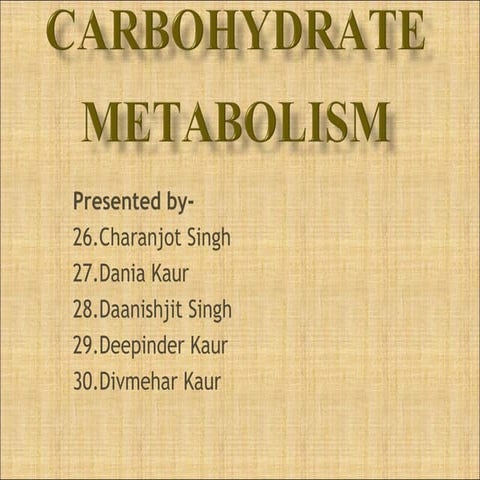 CARBOHYDRATE METABOLISM

Presented by-
26.Charanjot Singh
27.Dania Kaur
28.Daanishjit Singh
29.Deepinder Kaur
30.Divmehar Kaur